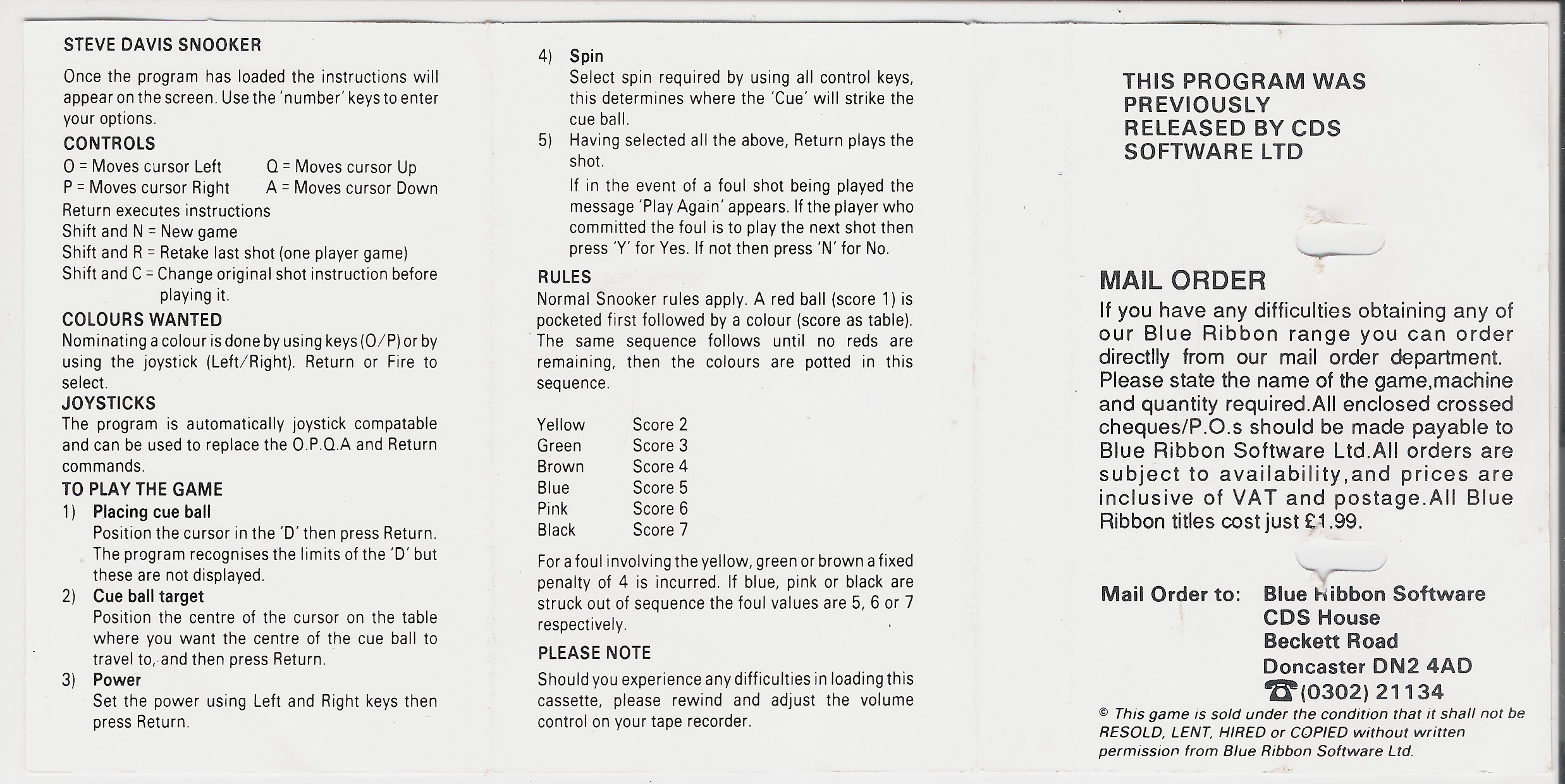 STEVE DAVIS SNOOKER

Once the program has loaded the instructions will appear on the screen. Use the 'number' keys to enter your options.

CONTROLS

O = Moves cursor Left
Q = Moves cursor Up
P = Moves cursor Right
A = Moves cursor Down
Return executes instructions
Shift and N = New game
Shift and R = Retake last shot (one player game)
Shift and C = Change original shot instruction before playing it.

COLOURS WANTED

Nominating a colour is done by using keys (O/P) or by using the joystick (Left/Right). Return or Fire to select.

JOYSTICKS

The program is automatically joystick compatable and can be used to replace the O.P.Q.A and Return commands.

TO PLAY THE GAME

1) Placing cue ball
Position the cursor in the 'D' then press Return. The program recognises the limits of the 'D' but these are not displayed.

2) Cue ball target
Position the centre of the cursor on the table where you want the centre of the cue ball to travel to, and then press Return.

3) Power
Set the power using Left and Right keys then press Return.

4) Spin
Select spin required by using all control keys, this determines where the 'Cue' will strike the cue ball.

5) Having selected all the above, Return plays the shot.

If in the event of a foul shot being played the message 'Play Again' appears. If the player who committed the foul is to play the next shot then press 'Y' for Yes. If not then press 'N' for No.

RULES

Normal Snooker rules apply. A red ball (score 1) is pocketed first followed by a colour (score as table). The same sequence follows until no reds are remaining, then the colours are potted in this sequence.

Yellow Score 2
Green Score 3
Brown Score 4
Blue Score 5
Pink Score 6
Black Score 7

For a foul involving the yellow, green or brown a fixed penalty of 4 is incurred. If blue, pink or black are struck out of sequence the foul values are 5, 6 or 7 respectively.

PLEASE NOTE

Should you experience any difficulties in loading this cassette, please rewind and adjust the volume control on your tape recorder.

THIS PROGRAM WAS PREVIOUSLY RELEASED BY CDS SOFTWARE LTD

MAIL ORDER

If you have any difficulties obtaining any of our Blue Ribbon range you can order directlly from our mail order department. Please state the name of the game,machine and quantity required.All enclosed crossed cheques/P.O.s should be made payable to Blue Ribbon Software Ltd.All orders are subject to availability,and prices are inclusive of VAT and postage.All Blue Ribbon titles cost just £1.99.

Mail Order to:
Blue Ribbon Software
CDS House
Beckett Road
Doncaster DN2 4AD
(0302) 21134

© This game is sold under the condition that it shall not be RESOLD, LENT, HIRED or COPIED without written permission from Blue Ribbon Software Ltd.